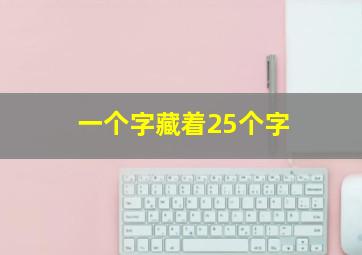 一个字藏着25个字